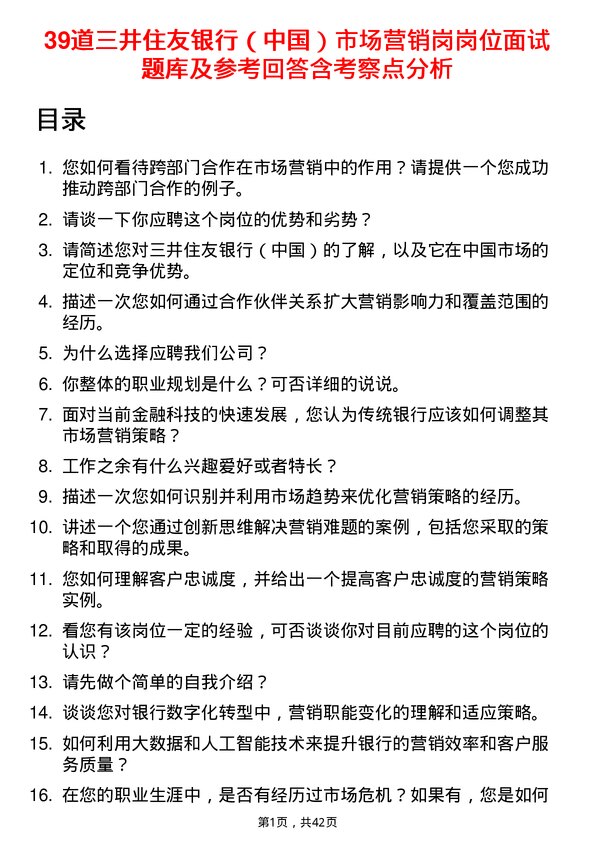 39道三井住友银行（中国）市场营销岗岗位面试题库及参考回答含考察点分析

目录

1. 您如何看待跨部门合作在市场营销中的作用？请提供一个您成功推动跨部门合作的例子。
2. 请谈一下你应聘这个岗位的优势和劣势？
3. 请简述您对三井住友银行（中国）的了解，以及它在中国市场的定位和竞争优势。
4. 描述一次您如何通过合作伙伴关系扩大营销影响力和覆盖范围的经历。
5. 为什么选择应聘我们公司？
6. 你整体的职业规划是什么？可否详细的说说。
7. 面对当前金融科技的快速发展，您认为传统银行应该如何调整其市场营销策略？
8. 工作之余有什么兴趣爱好或者特长？
9. 描述一次您如何识别并利用市场趋势来优化营销策略的经历。
10. 讲述一个您通过创新思维解决营销难题的案例，包括您采取的策略和取得的成果。
11. 您如何理解客户忠诚度，并给出一个提高客户忠诚度的营销策略实例。
12. 看您有该岗位一定的经验，可否谈谈你对目前应聘的这个岗位的认识？
13. 请先做个简单的自我介绍？
14. 谈谈您对银行数字化转型中，营销职能变化的理解和适应策略。
15. 如何利用大数据和人工智能技术来提升银行的营销效率和客户服务质量？
16. 在您的职业生涯中，是否有经历过市场危机？如果有，您是如何

第1页，共42页